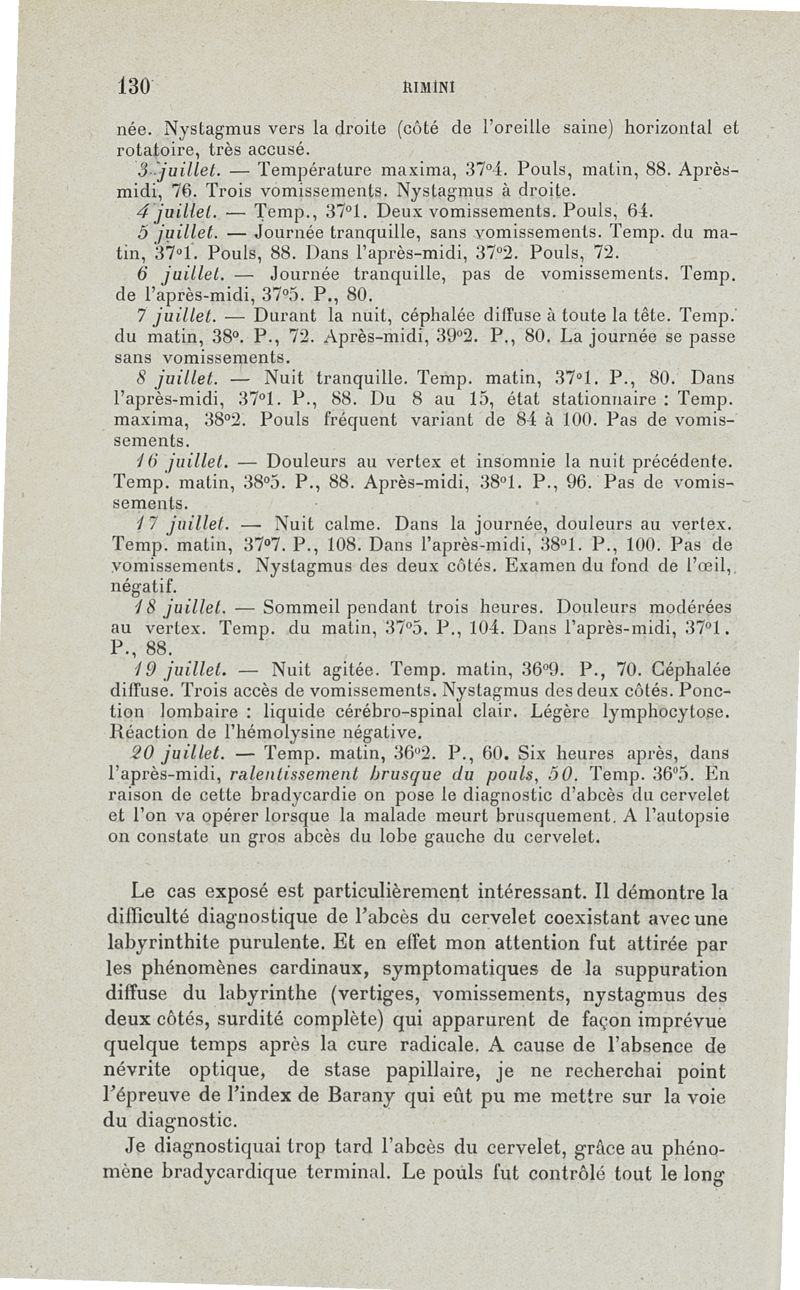 130 RIMINI

née. Nystagmus vers la droite (côté de l'oreille saine) horizontal et rotatoire, très accusé.

3 juillet. — Température maxima, 37°4. Pouls, matin, 88. Après-midi, 76. Trois vomissements. Nystagmus à droite.

4 juillet. — Temp., 37°1. Deux vomissements. Pouls, 64.

5 juillet. — Journée tranquille, sans vomissements. Temp. du matin, 37°1. Pouls, 88. Dans l'après-midi, 37°2. Pouls, 72.

6 juillet. — Journée tranquille, pas de vomissements. Temp. de l'après-midi, 37°5. P., 80.

7 juillet. — Durant la nuit, céphalée diffuse à toute la tête. Temp. du matin, 38°. P., 72. Après-midi, 39°2. P., 80. La journée se passe sans vomissements.

8 juillet. — Nuit tranquille. Temp. matin, 37°1. P., 80. Dans l'après-midi, 37°1. P., 88. Du 8 au 15, état stationnaire : Temp. maxima, 38°2. Pouls fréquent variant de 84 à 100. Pas de vomissements.

16 juillet. — Douleurs au vertex et insomnie la nuit précédente. Temp. matin, 38°5. P., 88. Après-midi, 38°1. P., 96. Pas de vomissements.

17 juillet. — Nuit calme. Dans la journée, douleurs au vertex. Temp. matin, 37°7. P., 108. Dans l'après-midi, 38°1. P., 100. Pas de vomissements. Nystagmus des deux côtés. Examen du fond de l'œil, négatif.

18 juillet. — Sommeil pendant trois heures. Douleurs modérées au vertex. Temp. du matin, 37°5. P., 104. Dans l'après-midi, 37°1. P., 88.

19 juillet. — Nuit agitée. Temp. matin, 36°9. P., 70. Céphalée diffuse. Trois accès de vomissements. Nystagmus des deux côtés. Ponction lombaire : liquide cérébro-spinal clair. Légère lymphocytose. Réaction de l'hémolysine négative.

20 juillet. — Temp. matin, 36°2. P., 60. Six heures après, dans l'après-midi, ralentissement brusque du pouls, 50. Temp. 36°5. En raison de cette bradycardie on pose le diagnostic d'abcès du cervelet et l'on va opérer lorsque la malade meurt brusquement. A l'autopsie on constate un gros abcès du lobe gauche du cervelet.

Le cas exposé est particulièrement intéressant. Il démontre la difficulté diagnostique de l'abcès du cervelet coexistant avec une labyrinthite purulente. Et en effet mon attention fut attirée par les phénomènes cardinaux, symptomatiques de la suppuration diffuse du labyrinthe (vertiges, vomissements, nystagmus des deux côtés, surdité complète) qui apparurent de façon imprévue quelque temps après la cure radicale. A cause de l'absence de névrite optique, de stase papillaire, je ne recherchai point l'épreuve de l'index de Barany qui eût pu me mettre sur la voie du diagnostic.

Je diagnostiquai trop tard l'abcès du cervelet, grâce au phénomène bradycardique terminal. Le pouls fut contrôlé tout le long